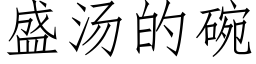 盛汤的碗